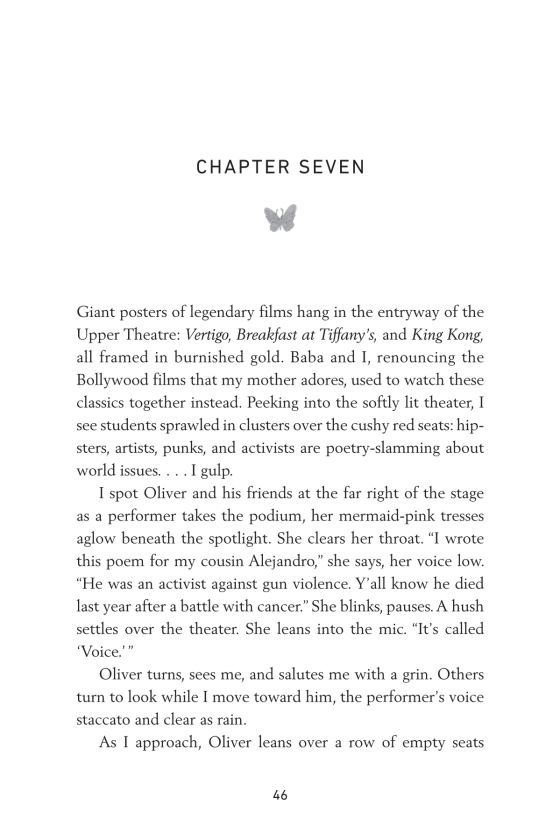 CHAPTER SEVEN

Giant posters of legendary films hang in the entryway of the Upper Theatre: Vertigo, Breakfast at Tiffany's, and King Kong, all framed in burnished gold. Baba and I, renouncing the Bollywood films that my mother adores, used to watch these classics together instead. Peeking into the softly lit theater, I see students sprawled in clusters over the cushy red seats: hipsters, artists, punks, and activists are poetry-slamming about world issues. . . . I gulp.

I spot Oliver and his friends at the far right of the stage as a performer takes the podium, her mermaid-pink tresses aglow beneath the spotlight. She clears her throat. "I wrote this poem for my cousin Alejandro," she says, her voice low. "He was an activist against gun violence. Y'all know he died last year after a battle with cancer." She blinks, pauses. A hush settles over the theater. She leans into the mic. "It's called 'Voice.' "

Oliver turns, sees me, and salutes me with a grin. Others turn to look while I move toward him, the performer's voice staccato and clear as rain.

As I approach, Oliver leans over a row of empty seats

46